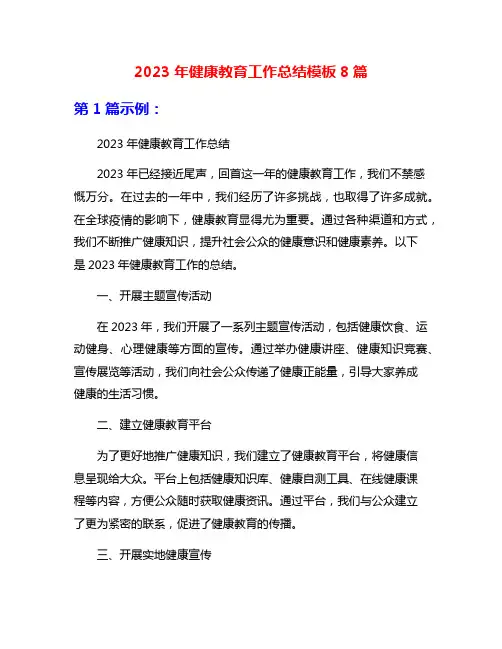 2023 年健康教育工作总结模板 8 篇

第 1 篇示例：

2023 年健康教育工作总结

2023 年已经接近尾声，回首这一年的健康教育工作，我们不禁感慨万分。在过去的一年中，我们经历了许多挑战，也取得了许多成就。在全球疫情的影响下，健康教育显得尤为重要。通过各种渠道和方式，我们不断推广健康知识，提升社会公众的健康意识和健康素养。以下是 2023 年健康教育工作的总结。

一、开展主题宣传活动

在 2023 年，我们开展了一系列主题宣传活动，包括健康饮食、运动健身、心理健康等方面的宣传。通过举办健康讲座、健康知识竞赛、宣传展览等活动，我们向社会公众传递了健康正能量，引导大家养成健康的生活习惯。

二、建立健康教育平台

为了更好地推广健康知识，我们建立了健康教育平台，将健康信息呈现给大众。平台上包括健康知识库、健康自测工具、在线健康课程等内容，方便公众随时获取健康资讯。通过平台，我们与公众建立了更为紧密的联系，促进了健康教育的传播。

三、开展实地健康宣传